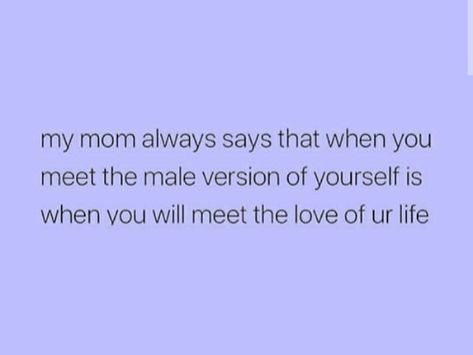 my mom always says that when you meet the male version of yourself is when you will meet the love of ur life